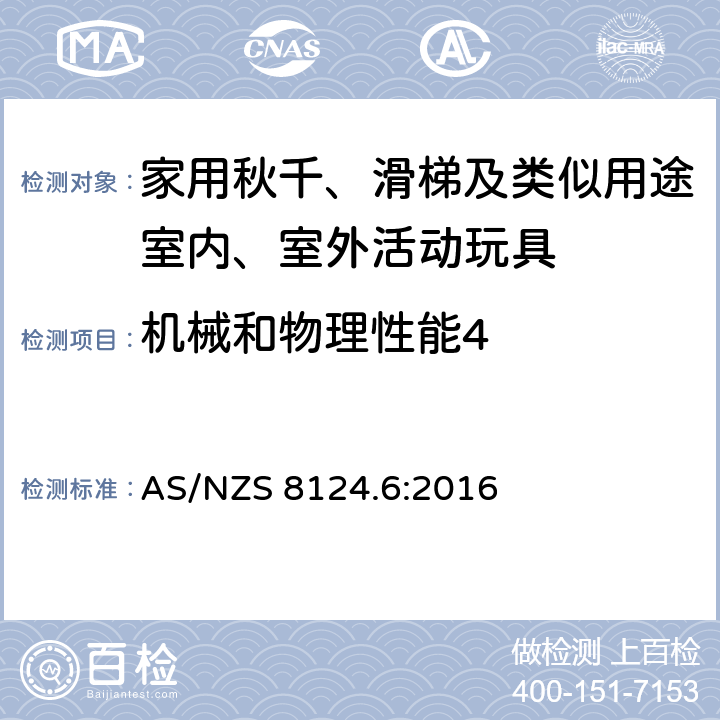 MA CNAS AL ilac-MRA

检测对象：家用秋千、滑梯及类似用途室内、室外活动玩具

检测项目：机械和物理性能4

检测标准：AS/NZS 8124.6:2016

百检
Baijiantest.com

做检测 上百检
400-151-7153